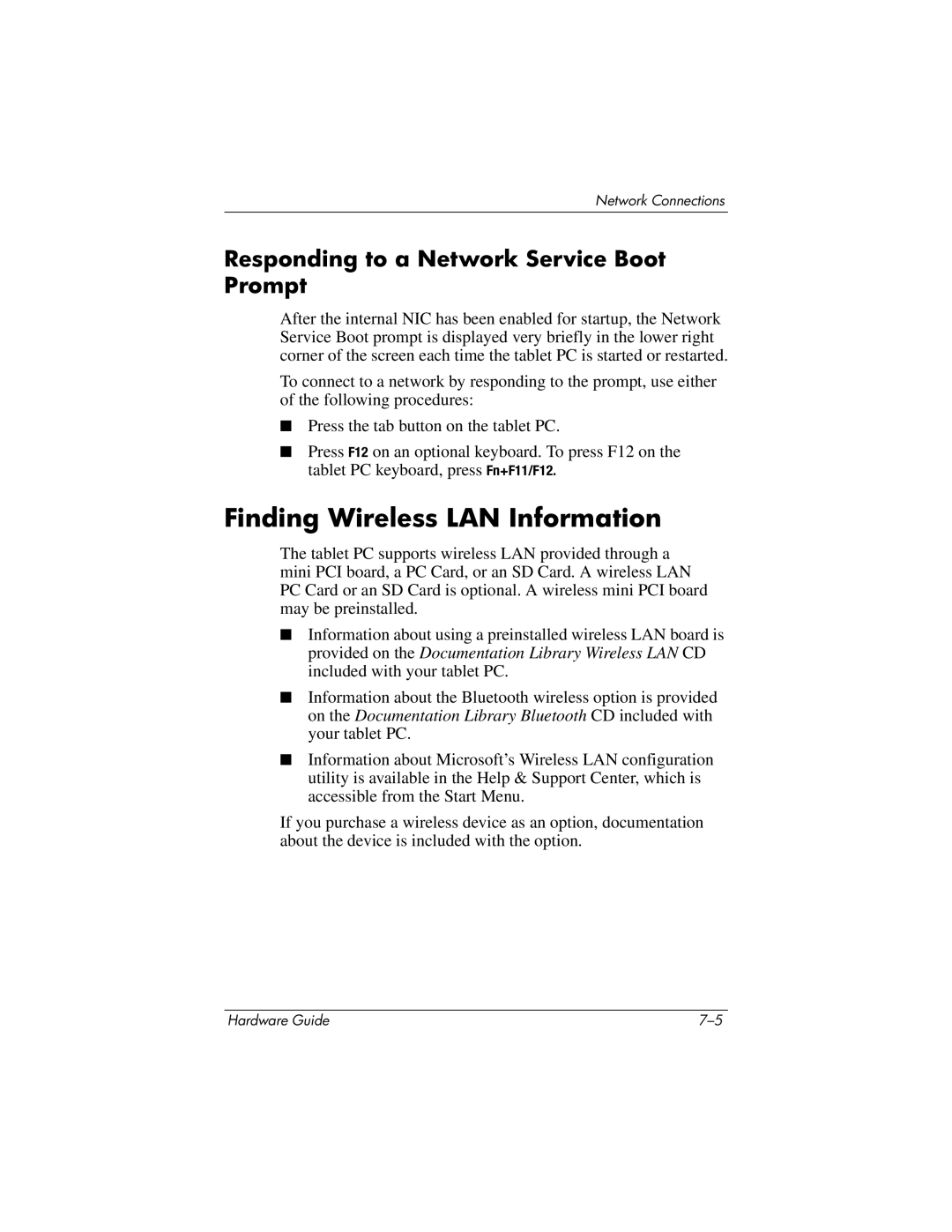 Network Connections

Responding to a Network Service Boot Prompt

After the internal NIC has been enabled for startup, the Network Service Boot prompt is displayed very briefly in the lower right corner of the screen each time the tablet PC is started or restarted.

To connect to a network by responding to the prompt, use either of the following procedures:

■ Press the tab button on the tablet PC.

■ Press F12 on an optional keyboard. To press F12 on the tablet PC keyboard, press Fn+F11/F12.

Finding Wireless LAN Information

The tablet PC supports wireless LAN provided through a mini PCI board, a PC Card, or an SD Card. A wireless LAN PC Card or an SD Card is optional. A wireless mini PCI board may be preinstalled.

■ Information about using a preinstalled wireless LAN board is provided on the Documentation Library Wireless LAN CD included with your tablet PC.

■ Information about the Bluetooth wireless option is provided on the Documentation Library Bluetooth CD included with your tablet PC.

■ Information about Microsoft's Wireless LAN configuration utility is available in the Help & Support Center, which is accessible from the Start Menu.

If you purchase a wireless device as an option, documentation about the device is included with the option.

Hardware Guide 7–5